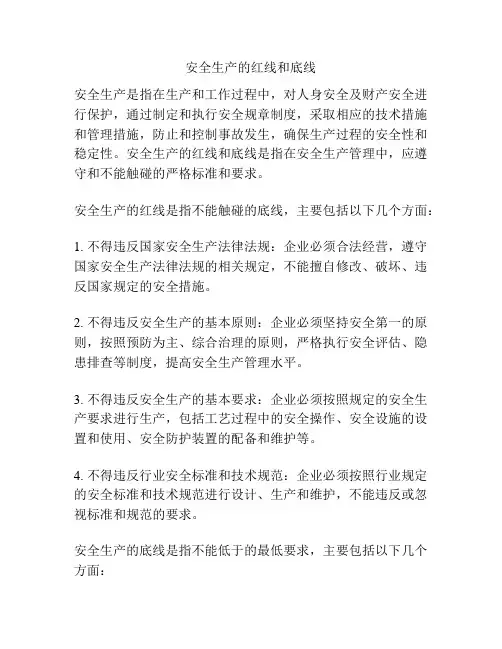 安全生产的红线和底线

安全生产是指在生产和工作过程中，对人身安全及财产安全进行保护，通过制定和执行安全规章制度，采取相应的技术措施和管理措施，防止和控制事故发生，确保生产过程的安全性和稳定性。安全生产的红线和底线是指在安全生产管理中，应遵守和不能触碰的严格标准和要求。

安全生产的红线是指不能触碰的底线，主要包括以下几个方面：

1. 不得违反国家安全生产法律法规：企业必须合法经营，遵守国家安全生产法律法规的相关规定，不能擅自修改、破坏、违反国家规定的安全措施。

2. 不得违反安全生产的基本原则：企业必须坚持安全第一的原则，按照预防为主、综合治理的原则，严格执行安全评估、隐患排查等制度，提高安全生产管理水平。

3. 不得违反安全生产的基本要求：企业必须按照规定的安全生产要求进行生产，包括工艺过程中的安全操作、安全设施的设置和使用、安全防护装置的配备和维护等。

4. 不得违反行业安全标准和技术规范：企业必须按照行业规定的安全标准和技术规范进行设计、生产和维护，不能违反或忽视标准和规范的要求。

安全生产的底线是指不能低于的最低要求，主要包括以下几个方面：